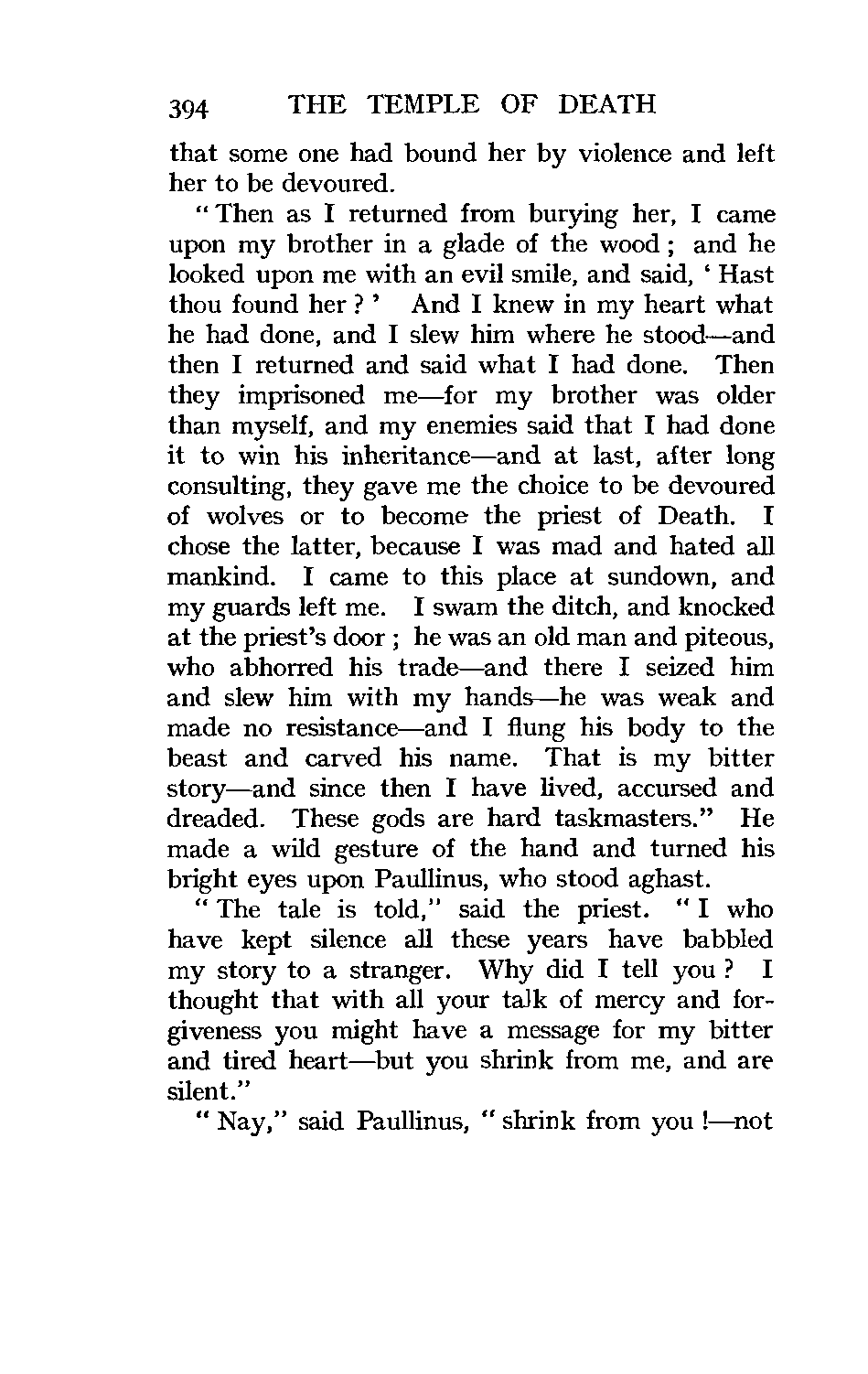 394 THE TEMPLE OF DEATH

that some one had bound her by violence and left her to be devoured.

"Then as I returned from burying her, I came upon my brother in a glade of the wood; and he looked upon me with an evil smile, and said, 'Hast thou found her?' And I knew in my heart what he had done, and I slew him where he stood—and then I returned and said what I had done. Then they imprisoned me—for my brother was older than myself, and my enemies said that I had done it to win his inheritance—and at last, after long consulting, they gave me the choice to be devoured of wolves or to become the priest of Death. I chose the latter, because I was mad and hated all mankind. I came to this place at sundown, and my guards left me. I swam the ditch, and knocked at the priest's door; he was an old man and piteous, who abhorred his trade—and there I seized him and slew him with my hands—he was weak and made no resistance—and I flung his body to the beast and carved his name. That is my bitter story—and since then I have lived, accursed and dreaded. These gods are hard taskmasters." He made a wild gesture of the hand and turned his bright eyes upon Paullinus, who stood aghast.

"The tale is told," said the priest. "I who have kept silence all these years have babbled my story to a stranger. Why did I tell you? I thought that with all your talk of mercy and forgiveness you might have a message for my bitter and tired heart—but you shrink from me, and are silent."

"Nay," said Paullinus, "shrink from you!—not